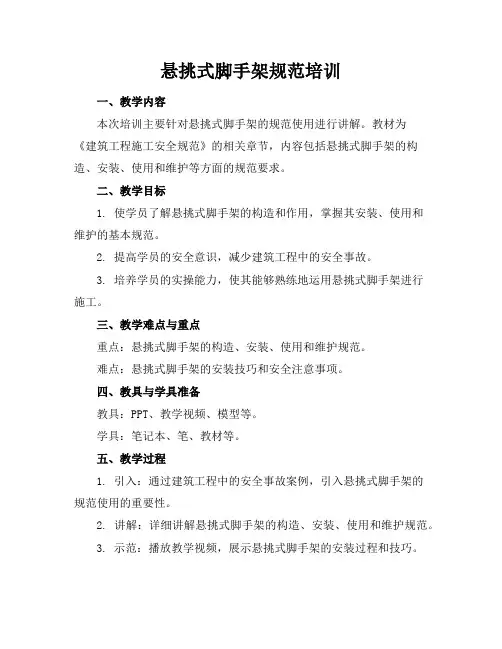 悬挑式脚手架规范培训

一、教学内容

本次培训主要针对悬挑式脚手架的规范使用进行讲解。教材为《建筑工程施工安全规范》的相关章节，内容包括悬挑式脚手架的构造、安装、使用和维护等方面的规范要求。

二、教学目标

1. 使学员了解悬挑式脚手架的构造和作用，掌握其安装、使用和维护的基本规范。

2. 提高学员的安全意识，减少建筑工程中的安全事故。

3. 培养学员的实操能力，使其能够熟练地运用悬挑式脚手架进行施工。

三、教学难点与重点

重点：悬挑式脚手架的构造、安装、使用和维护规范。

难点：悬挑式脚手架的安装技巧和安全注意事项。

四、教具与学具准备

教具：PPT、教学视频、模型等。

学具：笔记本、笔、教材等。

五、教学过程

1. 引入：通过建筑工程中的安全事故案例，引入悬挑式脚手架的规范使用的重要性。

2. 讲解：详细讲解悬挑式脚手架的构造、安装、使用和维护规范。

3. 示范：播放教学视频，展示悬挑式脚手架的安装过程和技巧。